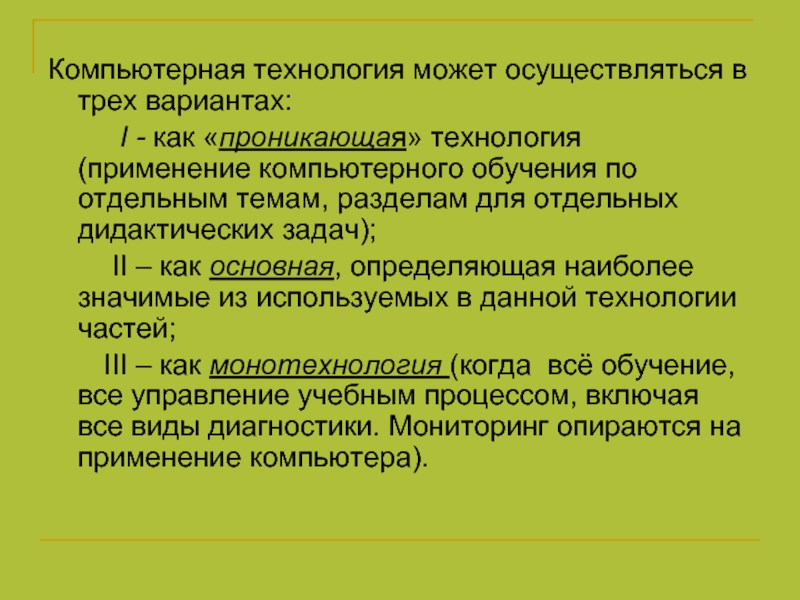 Компьютерная технология может осуществляться в трех вариантах:

I - как «проникающая» технология (применение компьютерного обучения по отдельным темам, разделам для отдельных дидактических задач);

II – как основная, определяющая наиболее значимые из используемых в данной технологии частей;

III – как монотехнология (когда всё обучение, все управление учебным процессом, включая все виды диагностики. Мониторинг опираются на применение компьютера).